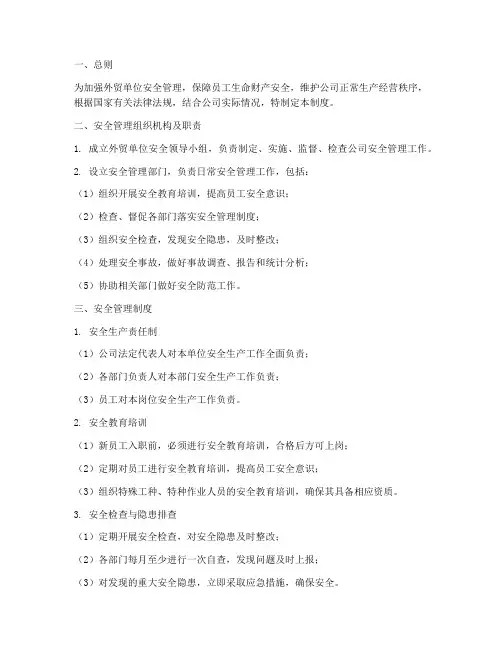 一、总则

为加强外贸单位安全管理，保障员工生命财产安全，维护公司正常生产经营秩序，根据国家有关法律法规，结合公司实际情况，特制定本制度。

二、安全管理组织机构及职责

1. 成立外贸单位安全领导小组，负责制定、实施、监督、检查公司安全管理工作。

2. 设立安全管理部门，负责日常安全管理工作，包括：

（1）组织开展安全教育培训，提高员工安全意识；

（2）检查、督促各部门落实安全管理制度；

（3）组织安全检查，发现安全隐患，及时整改；

（4）处理安全事故，做好事故调查、报告和统计分析；

（5）协助相关部门做好安全防范工作。

三、安全管理制度

1. 安全生产责任制

（1）公司法定代表人对本单位安全生产工作全面负责；

（2）各部门负责人对本部门安全生产工作负责；

（3）员工对本岗位安全生产工作负责。

2. 安全教育培训

（1）新员工入职前，必须进行安全教育培训，合格后方可上岗；

（2）定期对员工进行安全教育培训，提高员工安全意识；

（3）组织特殊工种、特种作业人员的安全教育培训，确保其具备相应资质。

3. 安全检查与隐患排查

（1）定期开展安全检查，对安全隐患及时整改；

（2）各部门每月至少进行一次自查，发现问题及时上报；

（3）对发现的重大安全隐患，立即采取应急措施，确保安全。